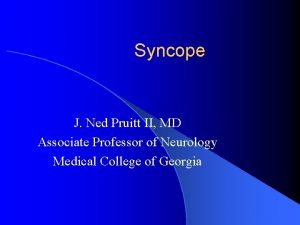 Syncope

J. Ned Pruitt II, MD
Associate Professor of Neurology
Medical College of Georgia